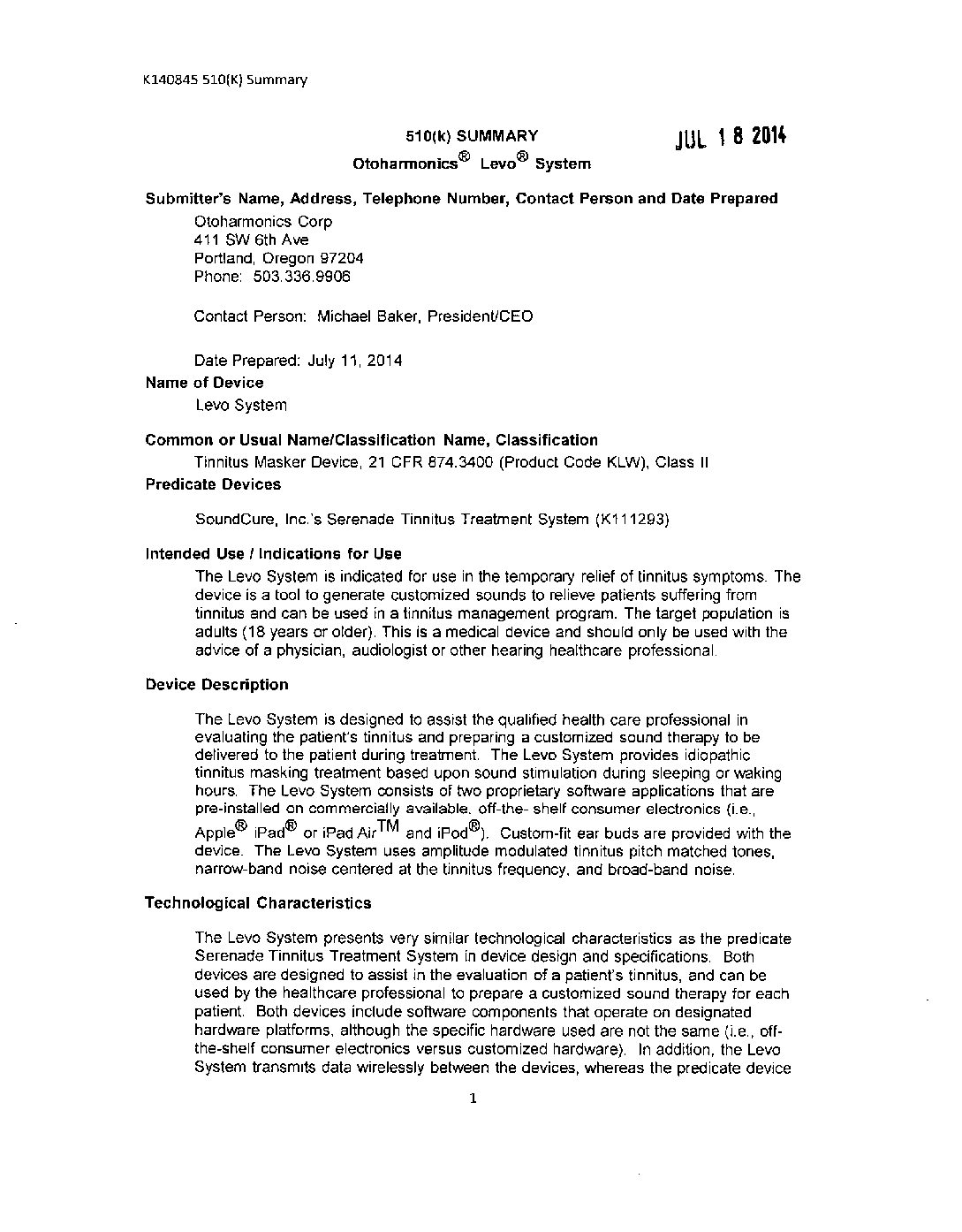 K140845 510(K) Summary

510(k) SUMMARY

JUL 1 8 2014

Otoharmonics® Levo® System

Submitter's Name, Address, Telephone Number, Contact Person and Date Prepared

Otoharmonics Corp
411 SW 6th Ave
Portland, Oregon 97204
Phone: 503.336.9906

Contact Person: Michael Baker, President/CEO

Date Prepared: July 11, 2014

Name of Device

Levo System

Common or Usual Name/Classification Name, Classification

Tinnitus Masker Device, 21 CFR 874.3400 (Product Code KLW), Class II

Predicate Devices

SoundCure, Inc.'s Serenade Tinnitus Treatment System (K111293)

Intended Use / Indications for Use

The Levo System is indicated for use in the temporary relief of tinnitus symptoms. The device is a tool to generate customized sounds to relieve patients suffering from tinnitus and can be used in a tinnitus management program. The target population is adults (18 years or older). This is a medical device and should only be used with the advice of a physician, audiologist or other hearing healthcare professional.

Device Description

The Levo System is designed to assist the qualified health care professional in evaluating the patient's tinnitus and preparing a customized sound therapy to be delivered to the patient during treatment. The Levo System provides idiopathic tinnitus masking treatment based upon sound stimulation during sleeping or waking hours. The Levo System consists of two proprietary software applications that are pre-installed on commercially available, off-the- shelf consumer electronics (i.e., Apple® iPad® or iPad Air™ and iPod®). Custom-fit ear buds are provided with the device. The Levo System uses amplitude modulated tinnitus pitch matched tones, narrow-band noise centered at the tinnitus frequency, and broad-band noise.

Technological Characteristics

The Levo System presents very similar technological characteristics as the predicate Serenade Tinnitus Treatment System in device design and specifications. Both devices are designed to assist in the evaluation of a patient's tinnitus, and can be used by the healthcare professional to prepare a customized sound therapy for each patient. Both devices include software components that operate on designated hardware platforms, although the specific hardware used are not the same (i.e., off-the-shelf consumer electronics versus customized hardware). In addition, the Levo System transmits data wirelessly between the devices, whereas the predicate device

1